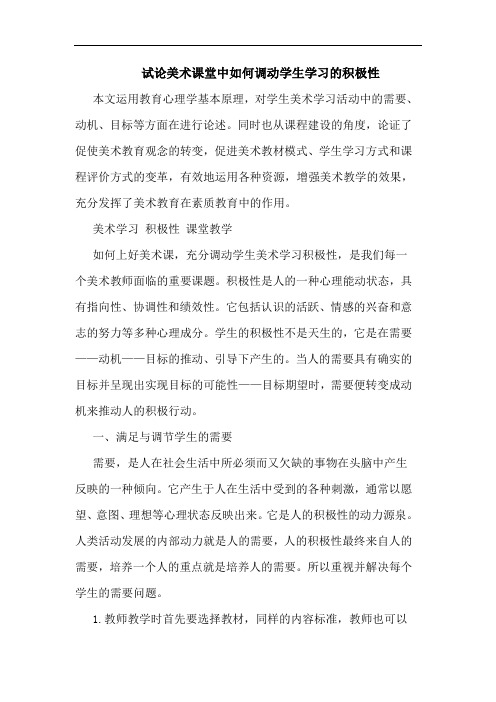 试论美术课堂中如何调动学生学习的积极性

本文运用教育心理学基本原理，对学生美术学习活动中的需要、动机、目标等方面在进行论述。同时也从课程建设的角度，论证了促使美术教育观念的转变，促进美术教材模式、学生学习方式和课程评价方式的变革，有效地运用各种资源，增强美术教学的效果，充分发挥了美术教育在素质教育中的作用。

美术学习 积极性 课堂教学

如何上好美术课，充分调动学生美术学习积极性，是我们每一个美术教师面临的重要课题。积极性是人的一种心理能动状态，具有指向性、协调性和绩效性。它包括认识的活跃、情感的兴奋和意志的努力等多种心理成分。学生的积极性不是天生的，它是在需要——动机——目标的推动、引导下产生的。当人的需要具有确实的目标并呈现出实现目标的可能性——目标期望时，需要便转变成动机来推动人的积极行动。

一、满足与调节学生的需要

需要，是人在社会生活中所必须而又欠缺的事物在头脑中产生反映的一种倾向。它产生于人在生活中受到的各种刺激，通常以愿望、意图、理想等心理状态反映出来。它是人的积极性的动力源泉。人类活动发展的内部动力就是人的需要，人的积极性最终来自人的需要，培养一个人的重点就是培养人的需要。所以重视并解决每个学生的需要问题。

1. 教师教学时首先要选择教材，同样的内容标准，教师也可以